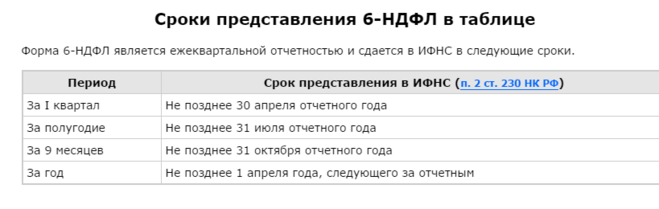 Сроки представления 6-НДФЛ в таблице

Форма 6-НДФЛ является ежеквартальной отчетностью и сдается в ИФНС в следующие сроки.

| Период | Срок представления в ИФНС (п. 2 ст. 230 НК РФ) |
|---|---|
| За I квартал | Не позднее 30 апреля отчетного года |
| За полугодие | Не позднее 31 июля отчетного года |
| За 9 месяцев | Не позднее 31 октября отчетного года |
| За год | Не позднее 1 апреля года, следующего за отчетным |